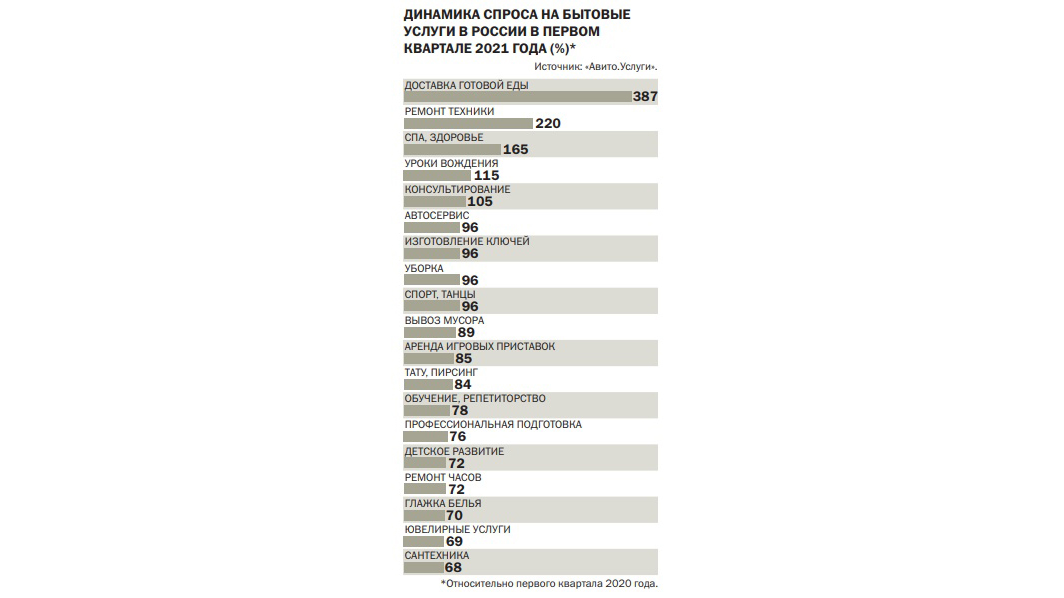 ДИНАМИКА СПРОСА НА БЫТОВЫЕ УСЛУГИ В РОССИИ В ПЕРВОМ КВАРТАЛЕ 2021 ГОДА (%)*

Источник: «Авито.Услуги».

ДОСТАВКА ГОТОВОЙ ЕДЫ
387
РЕМОНТ ТЕХНИКИ
220
СПА, ЗДОРОВЬЕ
165
УРОКИ ВОЖДЕНИЯ
115
КОНСУЛЬТИРОВАНИЕ
105
АВТОСЕРВИС
96
ИЗГОТОВЛЕНИЕ КЛЮЧЕЙ
96
УБОРКА
96
СПОРТ, ТАНЦЫ
96
ВЫВОЗ МУСОРА
89
АРЕНДА ИГРОВЫХ ПРИСТАВОК
85
ТАТУ, ПИРСИНГ
84
ОБУЧЕНИЕ, РЕПЕТИТОРСТВО
78
ПРОФЕССИОНАЛЬНАЯ ПОДГОТОВКА
76
ДЕТСКОЕ РАЗВИТИЕ
72
РЕМОНТ ЧАСОВ
72
ГЛАЖКА БЕЛЬЯ
70
ЮВЕЛИРНЫЕ УСЛУГИ
69
САНТЕХНИКА
68

*Относительно первого квартала 2020 года.